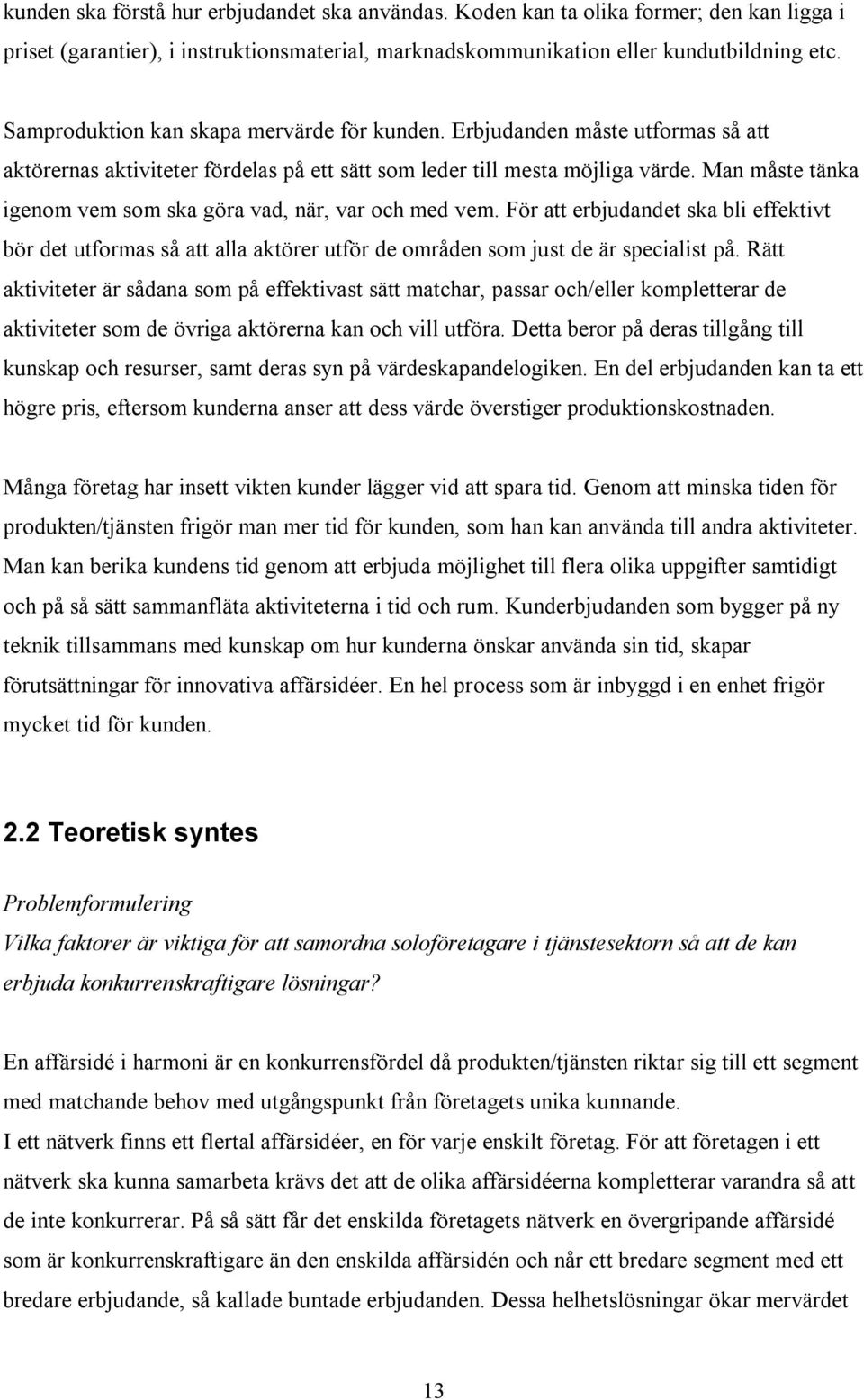 kunden ska förstå hur erbjudandet ska användas. Koden kan ta olika former; den kan ligga i priset (garantier), i instruktionsmaterial, marknadskommunikation eller kundutbildning etc.

Samproduktion kan skapa mervärde för kunden. Erbjudanden måste utformas så att aktörernas aktiviteter fördelas på ett sätt som leder till mesta möjliga värde. Man måste tänka igenom vem som ska göra vad, när, var och med vem. För att erbjudandet ska bli effektivt bör det utformas så att alla aktörer utför de områden som just de är specialist på. Rätt aktiviteter är sådana som på effektivast sätt matchar, passar och/eller kompletterar de aktiviteter som de övriga aktörerna kan och vill utföra. Detta beror på deras tillgång till kunskap och resurser, samt deras syn på värdeskapandelogiken. En del erbjudanden kan ta ett högre pris, eftersom kunderna anser att dess värde överstiger produktionskostnaden.

Många företag har insett vikten kunder lägger vid att spara tid. Genom att minska tiden för produkten/tjänsten frigör man mer tid för kunden, som han kan använda till andra aktiviteter. Man kan berika kundens tid genom att erbjuda möjlighet till flera olika uppgifter samtidigt och på så sätt sammanfläta aktiviteterna i tid och rum. Kunderbjudanden som bygger på ny teknik tillsammans med kunskap om hur kunderna önskar använda sin tid, skapar förutsättningar för innovativa affärsidéer. En hel process som är inbyggd i en enhet frigör mycket tid för kunden.

2.2 Teoretisk syntes

Problemformulering
Vilka faktorer är viktiga för att samordna soloföretagare i tjänstesektorn så att de kan erbjuda konkurrenskraftigare lösningar?

En affärsidé i harmoni är en konkurrensfördel då produkten/tjänsten riktar sig till ett segment med matchande behov med utgångspunkt från företagets unika kunnande.
I ett nätverk finns ett flertal affärsidéer, en för varje enskilt företag. För att företagen i ett nätverk ska kunna samarbeta krävs det att de olika affärsidéerna kompletterar varandra så att de inte konkurrerar. På så sätt får det enskilda företagets nätverk en övergripande affärsidé som är konkurrenskraftigare än den enskilda affärsidén och når ett bredare segment med ett bredare erbjudande, så kallade buntade erbjudanden. Dessa helhetslösningar ökar mervärdet

13